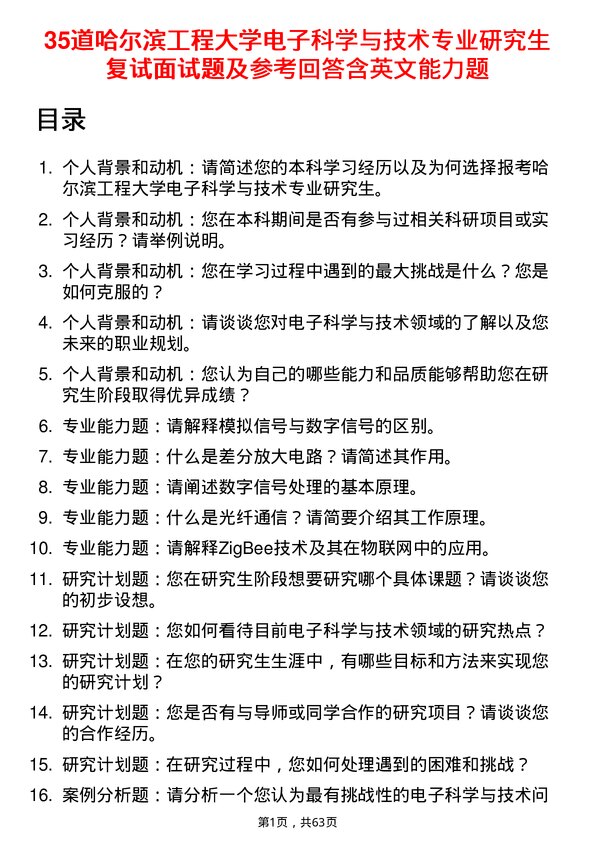 35道哈尔滨工程大学电子科学与技术专业研究生复试面试题及参考回答含英文能力题

目录

1. 个人背景和动机：请简述您的本科学习经历以及为何选择报考哈尔滨工程大学电子科学与技术专业研究生。
2. 个人背景和动机：您在本科期间是否有参与过相关科研项目或实习经历？请举例说明。
3. 个人背景和动机：您在学习过程中遇到的最大挑战是什么？您是如何克服的？
4. 个人背景和动机：请谈谈您对电子科学与技术领域的了解以及您未来的职业规划。
5. 个人背景和动机：您认为自己的哪些能力和品质能够帮助您在研究生阶段取得优异成绩？
6. 专业能力题：请解释模拟信号与数字信号的区别。
7. 专业能力题：什么是差分放大电路？请简述其作用。
8. 专业能力题：请阐述数字信号处理的基本原理。
9. 专业能力题：什么是光纤通信？请简要介绍其工作原理。
10. 专业能力题：请解释ZigBee技术及其在物联网中的应用。
11. 研究计划题：您在研究生阶段想要研究哪个具体课题？请谈谈您的初步设想。
12. 研究计划题：您如何看待目前电子科学与技术领域的研究热点？
13. 研究计划题：在您的研究生生涯中，有哪些目标和方法来实现您的研究计划？
14. 研究计划题：您是否有与导师或同学合作的研究项目？请谈谈您的合作经历。
15. 研究计划题：在研究过程中，您如何处理遇到的困难和挑战？
16. 案例分析题：请分析一个您认为最有挑战性的电子科学与技术问

第1页，共63页